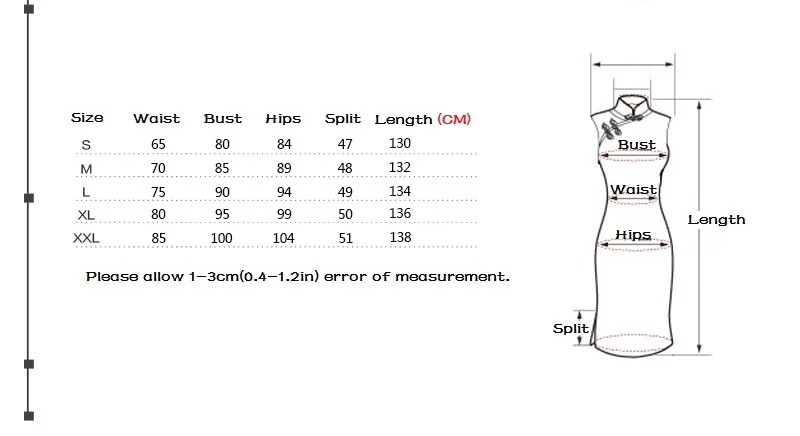 | Size | Waist | Bust | Hips | Split | Length (CM) |
|---|---|---|---|---|---|
| S | 65 | 80 | 84 | 47 | 130 |
| M | 70 | 85 | 89 | 48 | 132 |
| L | 75 | 90 | 94 | 49 | 134 |
| XL | 80 | 95 | 99 | 50 | 136 |
| XXL | 85 | 100 | 104 | 51 | 138 |

Please allow 1-3cm(0.4-1.2in) error of measurement.

Bust
Waist
Hips
Length
Split